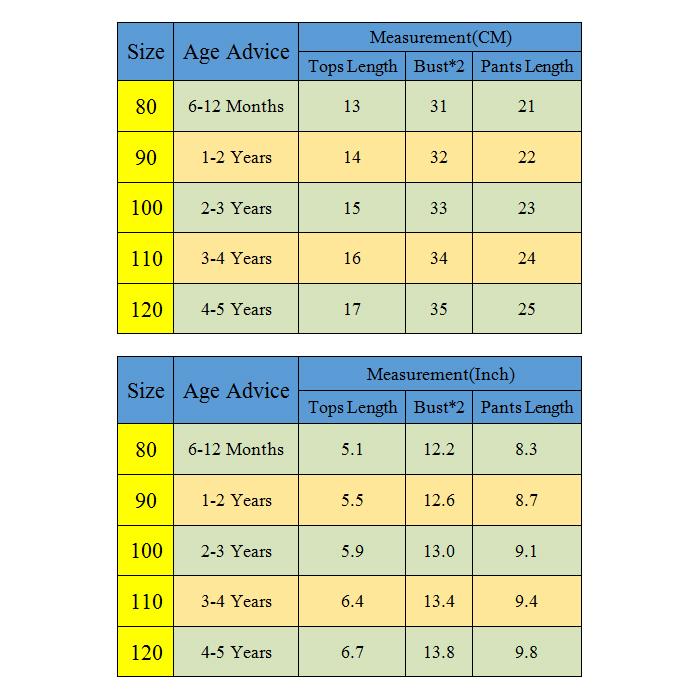 | Size | Age Advice | Measurement(CM) | | |
|---|---|---|---|---|
| | | Tops Length | Bust*2 | Pants Length |
| 80 | 6-12 Months | 13 | 31 | 21 |
| 90 | 1-2 Years | 14 | 32 | 22 |
| 100 | 2-3 Years | 15 | 33 | 23 |
| 110 | 3-4 Years | 16 | 34 | 24 |
| 120 | 4-5 Years | 17 | 35 | 25 |

| Size | Age Advice | Measurement(Inch) | | |
|---|---|---|---|---|
| | | Tops Length | Bust*2 | Pants Length |
| 80 | 6-12 Months | 5.1 | 12.2 | 8.3 |
| 90 | 1-2 Years | 5.5 | 12.6 | 8.7 |
| 100 | 2-3 Years | 5.9 | 13.0 | 9.1 |
| 110 | 3-4 Years | 6.4 | 13.4 | 9.4 |
| 120 | 4-5 Years | 6.7 | 13.8 | 9.8 |